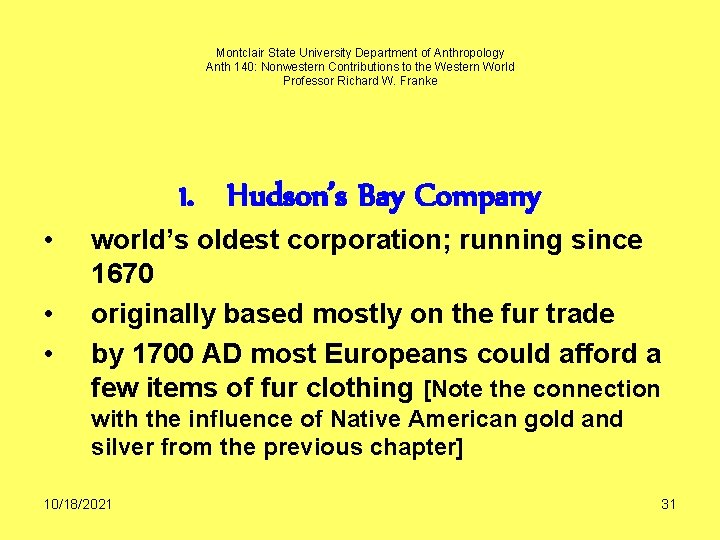 Montclair State University Department of Anthropology
Anth 140: Nonwestern Contributions to the Western World
Professor Richard W. Franke

1. Hudson's Bay Company

• world's oldest corporation; running since 1670
• originally based mostly on the fur trade
• by 1700 AD most Europeans could afford a few items of fur clothing [Note the connection with the influence of Native American gold and silver from the previous chapter]

10/18/2021

31